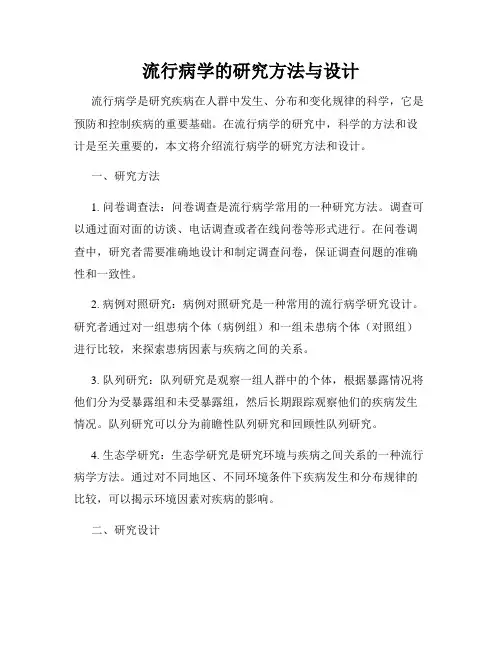 流行病学的研究方法与设计

流行病学是研究疾病在人群中发生、分布和变化规律的科学，它是预防和控制疾病的重要基础。在流行病学的研究中，科学的方法和设计是至关重要的，本文将介绍流行病学的研究方法和设计。

一、研究方法

1. 问卷调查法：问卷调查是流行病学常用的一种研究方法。调查可以通过面对面的访谈、电话调查或者在线问卷等形式进行。在问卷调查中，研究者需要准确地设计和制定调查问卷，保证调查问题的准确性和一致性。

2. 病例对照研究：病例对照研究是一种常用的流行病学研究设计。研究者通过对一组患病个体（病例组）和一组未患病个体（对照组）进行比较，来探索患病因素与疾病之间的关系。

3. 队列研究：队列研究是观察一组人群中的个体，根据暴露情况将他们分为受暴露组和未受暴露组，然后长期跟踪观察他们的疾病发生情况。队列研究可以分为前瞻性队列研究和回顾性队列研究。

4. 生态学研究：生态学研究是研究环境与疾病之间关系的一种流行病学方法。通过对不同地区、不同环境条件下疾病发生和分布规律的比较，可以揭示环境因素对疾病的影响。

二、研究设计